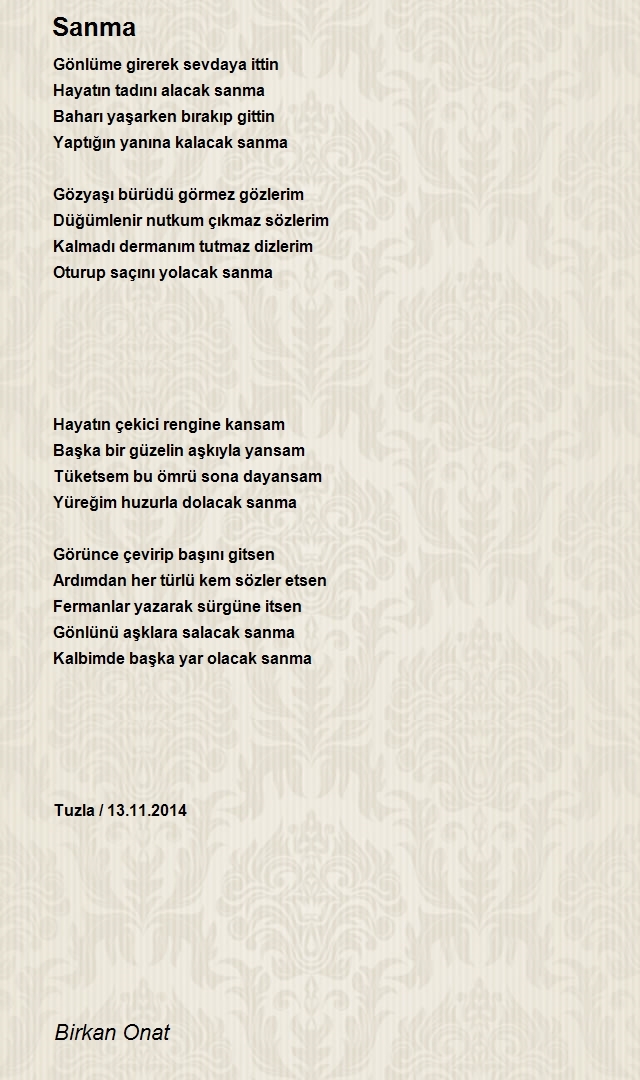 Sanma

Gönlüme girerek sevdaya ittin
Hayatın tadını alacak sanma
Baharı yaşarken bırakıp gittin
Yaptığın yanına kalacak sanma

Gözyaşı bürüdü görmez gözlerim
Düğümlenir nutkum çıkmaz sözlerim
Kalmadı dermanım tutmaz dizlerim
Oturup saçını yolacak sanma

Hayatın çekici rengine kansam
Başka bir güzelin aşkıyla yansam
Tüketsem bu ömrü sona dayansam
Yüreğim huzurla dolacak sanma

Görünce çevirip başını gitsen
Ardımdan her türlü kem sözler etsen
Fermanlar yazarak sürgüne itsen
Gönlünü aşklara salacak sanma
Kalbimde başka yar olacak sanma

Tuzla / 13.11.2014

Birkan Onat